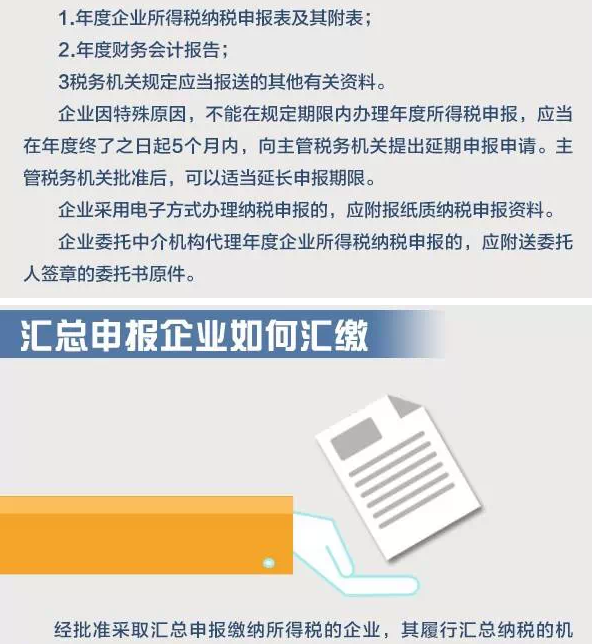 1.年度企业所得税纳税申报表及其附表；

2.年度财务会计报告；

3税务机关规定应当报送的其他有关资料。

企业因特殊原因，不能在规定期限内办理年度所得税申报，应当在年度终了之日起5个月内，向主管税务机关提出延期申报申请。主管税务机关批准后，可以适当延长申报期限。

企业采用电子方式办理纳税申报的，应附报纸质纳税申报资料。

企业委托中介机构代理年度企业所得税纳税申报的，应附送委托人签章的委托书原件。

汇总申报企业如何汇缴

经批准采取汇总申报缴纳所得税的企业，其履行汇总纳税的机